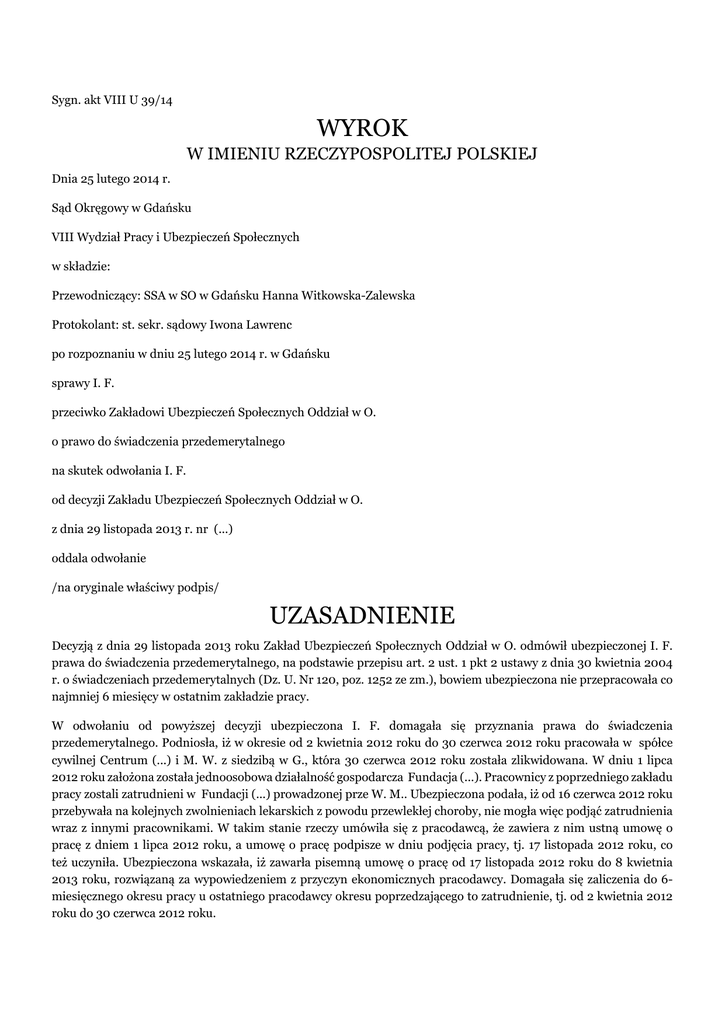 Sygn. akt VIII U 39/14

WYROK
W IMIENIU RZECZYPOSPOLITEJ POLSKIEJ

Dnia 25 lutego 2014 r.

Sąd Okręgowy w Gdańsku

VIII Wydział Pracy i Ubezpieczeń Społecznych

w składzie:

Przewodniczący: SSA w SO w Gdańsku Hanna Witkowska-Zalewska

Protokolant: st. sekr. sądowy Iwona Lawrenc

po rozpoznaniu w dniu 25 lutego 2014 r. w Gdańsku

sprawy I. F.

przeciwko Zakładowi Ubezpieczeń Społecznych Oddział w O.

o prawo do świadczenia przedemerytalnego

na skutek odwołania I. F.

od decyzji Zakładu Ubezpieczeń Społecznych Oddział w O.

z dnia 29 listopada 2013 r. nr (...)

oddala odwołanie

/na oryginale właściwy podpis/

UZASADNIENIE

Decyzją z dnia 29 listopada 2013 roku Zakład Ubezpieczeń Społecznych Oddział w O. odmówił ubezpieczonej I. F. prawa do świadczenia przedemerytalnego, na podstawie przepisu art. 2 ust. 1 pkt 2 ustawy z dnia 30 kwietnia 2004 r. o świadczeniach przedemerytalnych (Dz. U. Nr 120, poz. 1252 ze zm.), bowiem ubezpieczona nie przepracowała co najmniej 6 miesięcy w ostatnim zakładzie pracy.

W odwołaniu od powyższej decyzji ubezpieczona I. F. domagała się przyznania prawa do świadczenia przedemerytalnego. Podniosła, iż w okresie od 2 kwietnia 2012 roku do 30 czerwca 2012 roku pracowała w spółce cywilnej Centrum (...) i M. W. z siedzibą w G., która 30 czerwca 2012 roku została zlikwidowana. W dniu 1 lipca 2012 roku założona została jednoosobowa działalność gospodarcza Fundacja (...). Pracownicy z poprzedniego zakładu pracy zostali zatrudnieni w Fundacji (...) prowadzonej prze W. M.. Ubezpieczona podała, iż od 16 czerwca 2012 roku przebywała na kolejnych zwolnieniach lekarskich z powodu przewlekłej choroby, nie mogła więc podjąć zatrudnienia wraz z innymi pracownikami. W takim stanie rzeczy umówiła się z pracodawcą, że zawiera z nim ustną umowę o pracę z dniem 1 lipca 2012 roku, a umowę o pracę podpisze w dniu podjęcia pracy, tj. 17 listopada 2012 roku, co też uczyniła. Ubezpieczona wskazała, iż zawarła pisemną umowę o pracę od 17 listopada 2012 roku do 8 kwietnia 2013 roku, rozwiązaną za wypowiedzeniem z przyczyn ekonomicznych pracodawcy. Domagała się zaliczenia do 6-miesięcznego okresu pracy u ostatniego pracodawcy okresu poprzedzającego to zatrudnienie, tj. od 2 kwietnia 2012 roku do 30 czerwca 2012 roku.